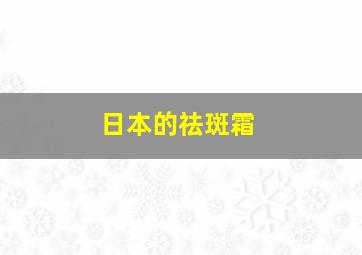 日本的祛斑霜